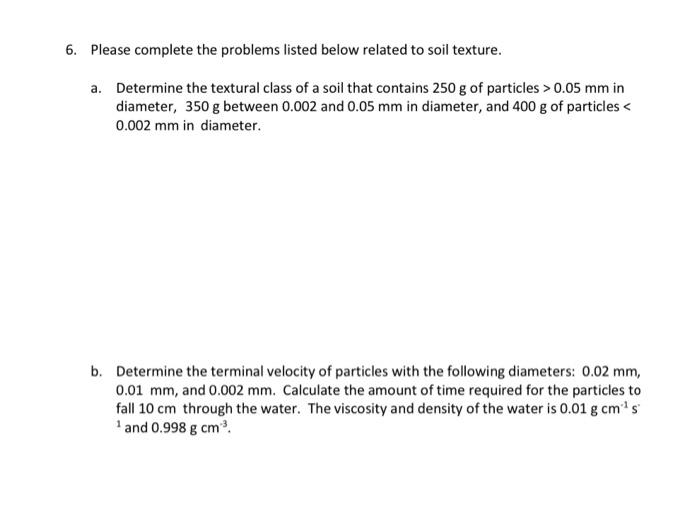 6. Please complete the problems listed below related to soil texture.

a. Determine the textural class of a soil that contains 250 g of particles > 0.05 mm in diameter, 350 g between 0.002 and 0.05 mm in diameter, and 400 g of particles < 0.002 mm in diameter.

b. Determine the terminal velocity of particles with the following diameters: 0.02 mm, 0.01 mm, and 0.002 mm. Calculate the amount of time required for the particles to fall 10 cm through the water. The viscosity and density of the water is 0.01 g $cm^{-1}$ $s^{-1}$ and 0.998 g $cm^{-3}$.